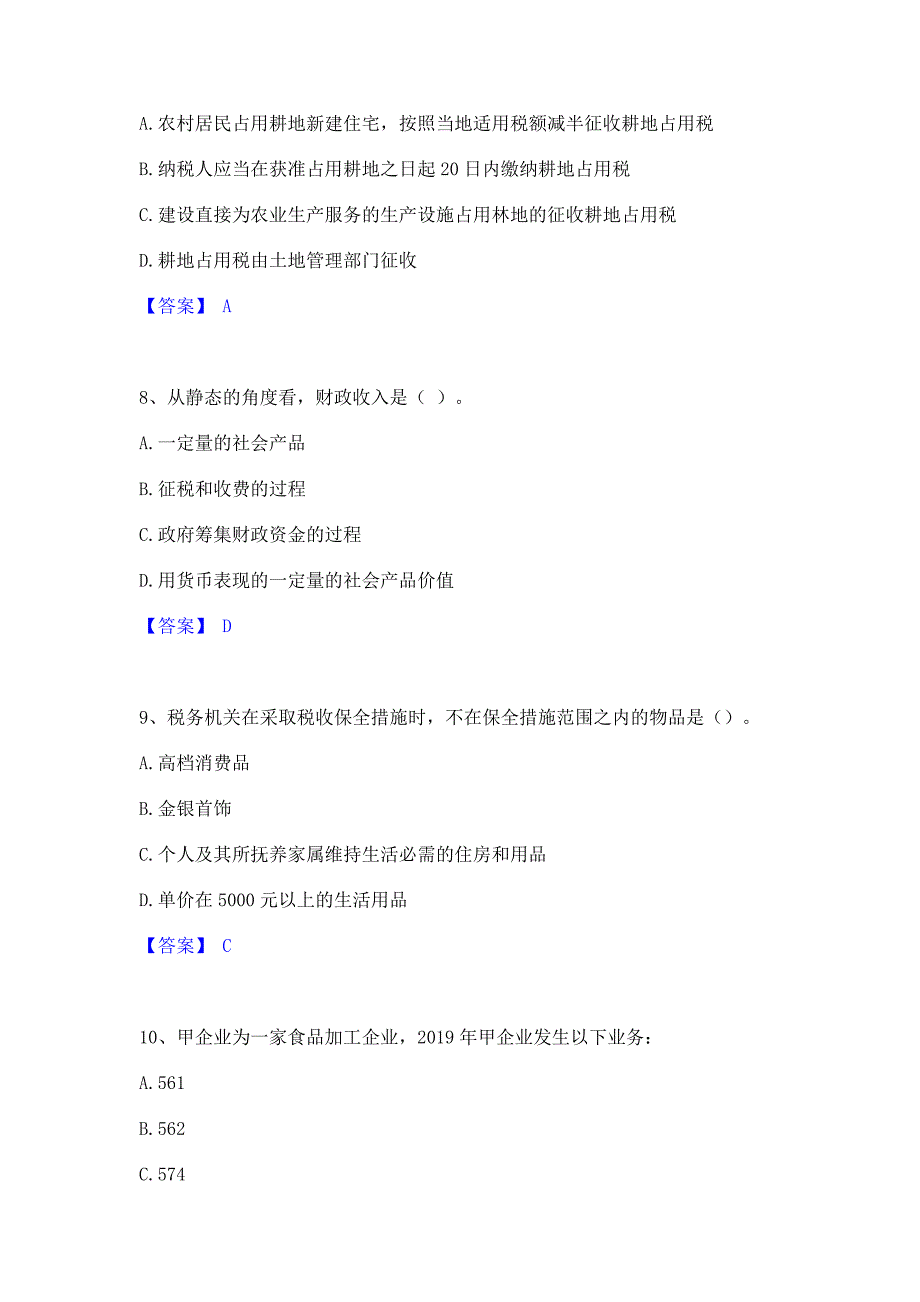 A. 农村居民占用耕地新建住宅，按照当地适用税额减半征收耕地占用税

B. 纳税人应当在获准占用耕地之日起 20 日内缴纳耕地占用税

C. 建设直接为农业生产服务的生产设施占用林地的征收耕地占用税

D. 耕地占用税由土地管理部门征收

【答案】 A

8、从静态的角度看，财政收入是（ ）。

A. 一定量的社会产品

B. 征税和收费的过程

C. 政府筹集财政资金的过程

D. 用货币表现的一定量的社会产品价值

【答案】 D

9、税务机关在采取税收保全措施时，不在保全措施范围之内的物品是（）。

A. 高档消费品

B. 金银首饰

C. 个人及其所抚养家属维持生活必需的住房和用品

D. 单价在 5000 元以上的生活用品

【答案】 C

10、甲企业为一家食品加工企业，2019 年甲企业发生以下业务：

A. 561

B. 562

C. 574